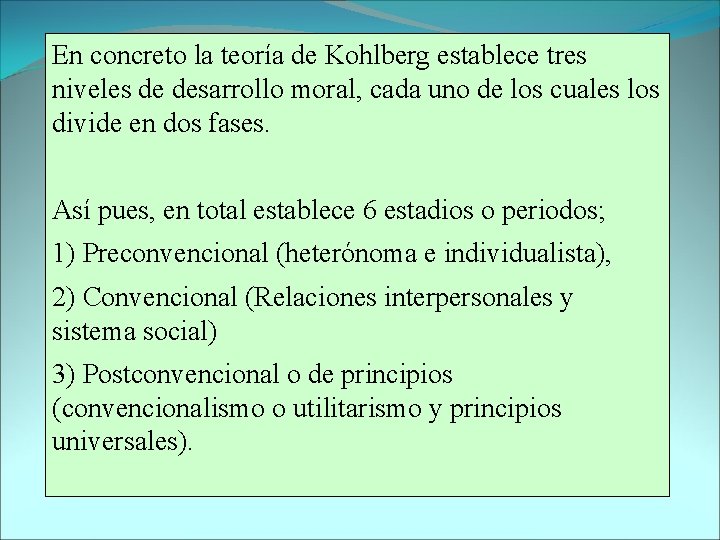 En concreto la teoría de Kohlberg establece tres niveles de desarrollo moral, cada uno de los cuales los divide en dos fases.

Así pues, en total establece 6 estadios o periodos;

1) Preconvencional (heterónoma e individualista),

2) Convencional (Relaciones interpersonales y sistema social)

3) Postconvencional o de principios (convencionalismo o utilitarismo y principios universales).